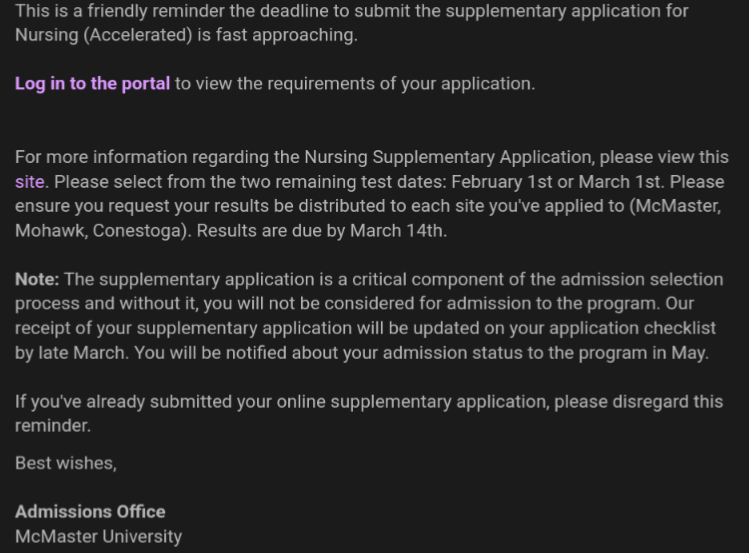 This is a friendly reminder the deadline to submit the supplementary application for Nursing (Accelerated) is fast approaching.

Log in to the portal to view the requirements of your application.

For more information regarding the Nursing Supplementary Application, please view this site. Please select from the two remaining test dates: February 1st or March 1st. Please ensure you request your results be distributed to each site you've applied to (McMaster, Mohawk, Conestoga). Results are due by March 14th.

Note: The supplementary application is a critical component of the admission selection process and without it, you will not be considered for admission to the program. Our receipt of your supplementary application will be updated on your application checklist by late March. You will be notified about your admission status to the program in May.

If you've already submitted your online supplementary application, please disregard this reminder.

Best wishes,

Admissions Office
McMaster University